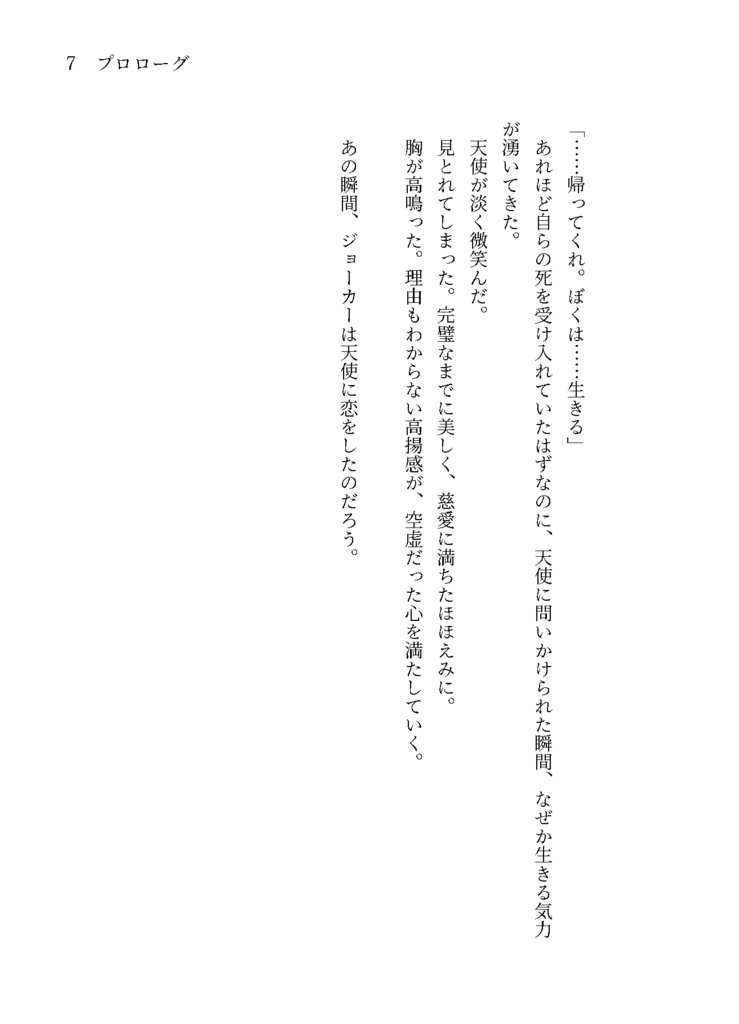 7　プロローグ

「……帰ってくれ。ぼくは……生きる」

あれほど自らの死を受け入れていたはずなのに、天使に問いかけられた瞬間、なぜか生きる気力が湧いてきた。

天使が淡く微笑んだ。

見とれてしまった。完璧なまでに美しく、慈愛に満ちたほほえみに。

胸が高鳴った。理由もわからない高揚感が、空虚だった心を満たしていく。

あの瞬間、ジョーカーは天使に恋をしたのだろう。